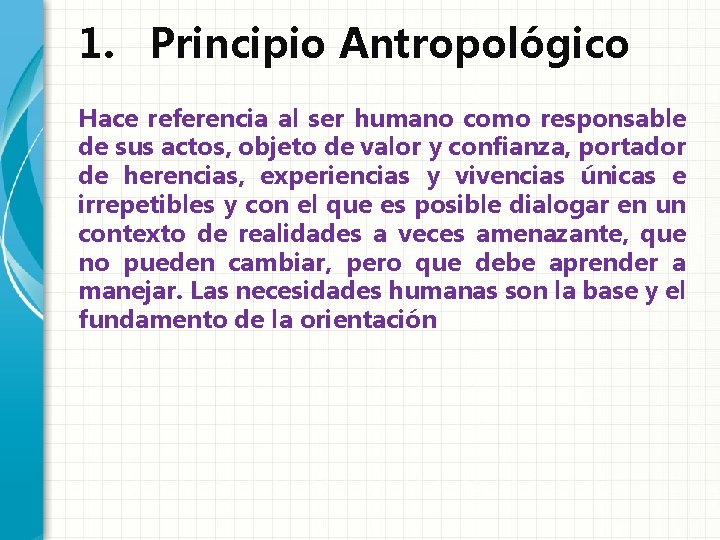 1. Principio Antropológico

Hace referencia al ser humano como responsable de sus actos, objeto de valor y confianza, portador de herencias, experiencias y vivencias únicas e irrepetibles y con el que es posible dialogar en un contexto de realidades a veces amenazante, que no pueden cambiar, pero que debe aprender a manejar. Las necesidades humanas son la base y el fundamento de la orientación